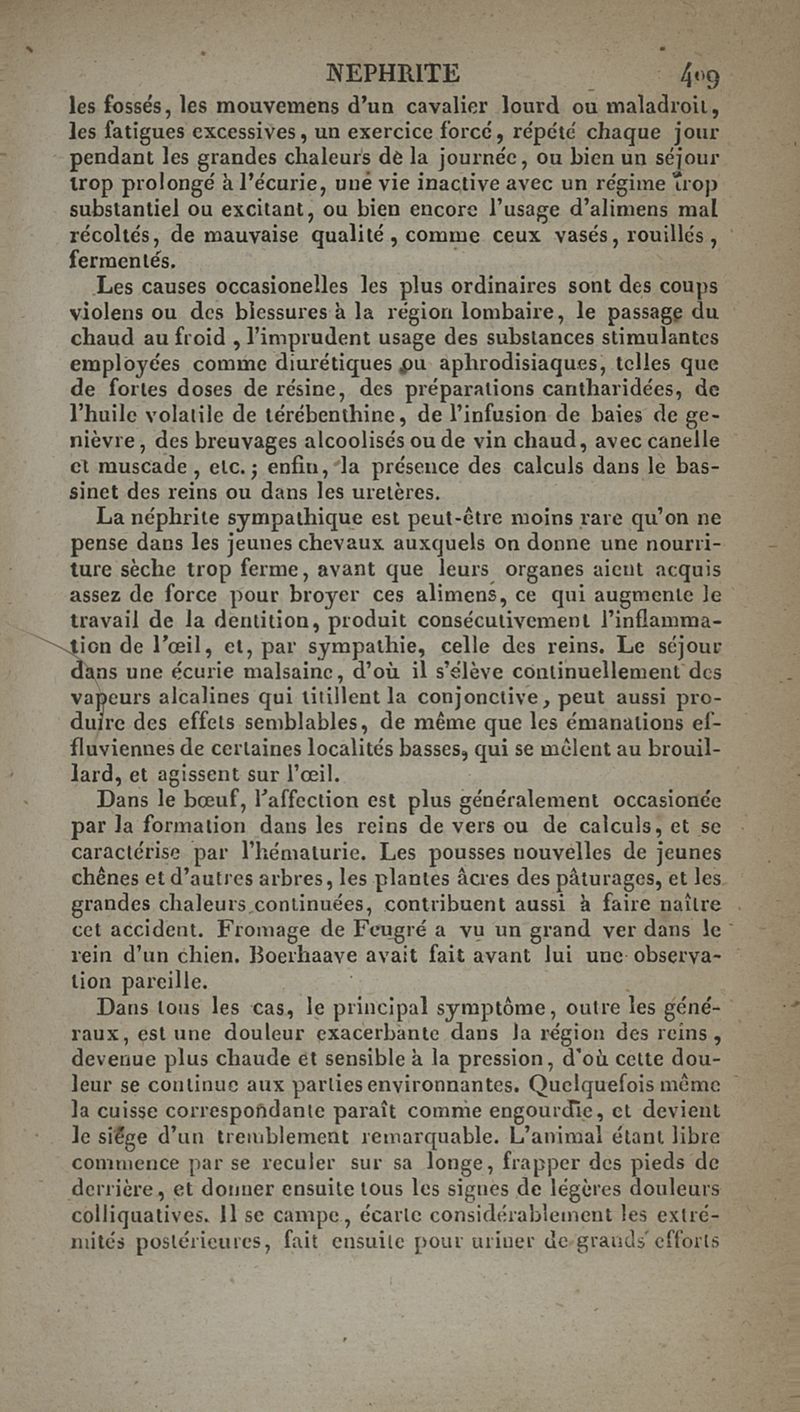 NEPHRITE 409

les fossés, les mouvemens d'un cavalier lourd ou maladroit, les fatigues excessives, un exercice forcé, répété chaque jour pendant les grandes chaleurs de la journée, ou bien un séjour trop prolongé à l'écurie, une vie inactive avec un régime trop substantiel ou excitant, ou bien encore l'usage d'alimens mal récoltés, de mauvaise qualité, comme ceux vasés, rouillés, fermentés.

Les causes occasionelles les plus ordinaires sont des coups violens ou des blessures à la région lombaire, le passage du chaud au froid, l'imprudent usage des substances stimulantes employées comme diurétiques ou aphrodisiaques, telles que de fortes doses de résine, des préparations cantharidées, de l'huile volatile de térébenthine, de l'infusion de baies de genièvre, des breuvages alcoolisés ou de vin chaud, avec canelle et muscade, etc.; enfin, la présence des calculs dans le bassinet des reins ou dans les uretères.

La néphrite sympathique est peut-être moins rare qu'on ne pense dans les jeunes chevaux auxquels on donne une nourriture sèche trop ferme, avant que leurs organes aient acquis assez de force pour broyer ces alimens, ce qui augmente le travail de la dentition, produit consécutivement l'inflammation de l'œil, et, par sympathie, celle des reins. Le séjour dans une écurie malsaine, d'où il s'élève continuellement des vapeurs alcalines qui titillent la conjonctive, peut aussi produire des effets semblables, de même que les émanations effluviennes de certaines localités basses, qui se mêlent au brouillard, et agissent sur l'œil.

Dans le bœuf, l'affection est plus généralement occasionée par la formation dans les reins de vers ou de calculs, et se caractérise par l'hématurie. Les pousses nouvelles de jeunes chênes et d'autres arbres, les plantes âcres des pâturages, et les grandes chaleurs continuées, contribuent aussi à faire naître cet accident. Fromage de Feugré a vu un grand ver dans le rein d'un chien. Boerhaave avait fait avant lui une observation pareille.

Dans tous les cas, le principal symptôme, outre les généraux, est une douleur exacerbante dans la région des reins, devenue plus chaude et sensible à la pression, d'où cette douleur se continue aux parties environnantes. Quelquefois même la cuisse correspondante paraît comme engourdie, et devient le siége d'un tremblement remarquable. L'animal étant libre commence par se reculer sur sa longe, frapper des pieds de derrière, et donner ensuite tous les signes de légères douleurs colliquatives. Il se campe, écarte considérablement les extrémités postérieures, fait ensuite pour uriner de grands efforts